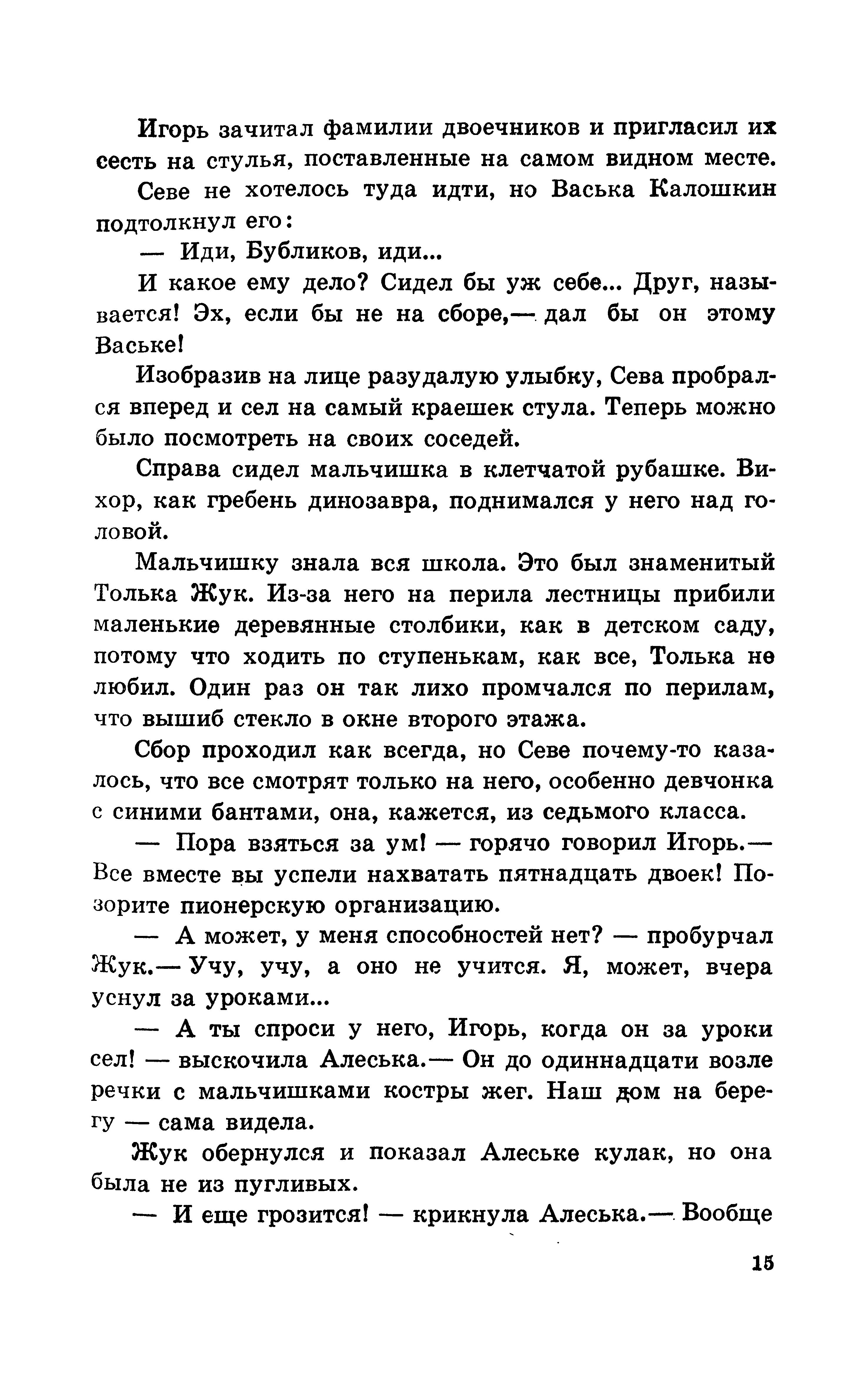 Игорь зачитал фамилии двоечников и пригласил их сесть на стулья, поставленные на самом видном месте.

Севе не хотелось туда идти, но Васька Калошкин подтолкнул его:

— Иди, Бубликов, иди...

И какое ему дело? Сидел бы уж себе... Друг, называется! Эх, если бы не на сборе,— дал бы он этому Ваське!

Изобразив на лице разудалую улыбку, Сева пробрался вперед и сел на самый краешек стула. Теперь можно было посмотреть на своих соседей.

Справа сидел мальчишка в клетчатой рубашке. Вихор, как гребень динозавра, поднимался у него над головой.

Мальчишку знала вся школа. Это был знаменитый Толька Жук. Из-за него на перила лестницы прибили маленькие деревянные столбики, как в детском саду, потому что ходить по ступенькам, как все, Толька не любил. Один раз он так лихо промчался по перилам, что вышиб стекло в окне второго этажа.

Сбор проходил как всегда, но Севе почему-то казалось, что все смотрят только на него, особенно девчонка с синими бантами, она, кажется, из седьмого класса.

— Пора взяться за ум! — горячо говорил Игорь.— Все вместе вы успели нахватать пятнадцать двоек! Позорите пионерскую организацию.

— А может, у меня способностей нет? — пробурчал Жук.— Учу, учу, а оно не учится. Я, может, вчера уснул за уроками...

— А ты спроси у него, Игорь, когда он за уроки сел! — выскочила Алеська.— Он до одиннадцати возле речки с мальчишками костры жег. Наш дом на берегу — сама видела.

Жук обернулся и показал Алеське кулак, но она была не из пугливых.

— И еще грозится! — крикнула Алеська.— Вообще

15